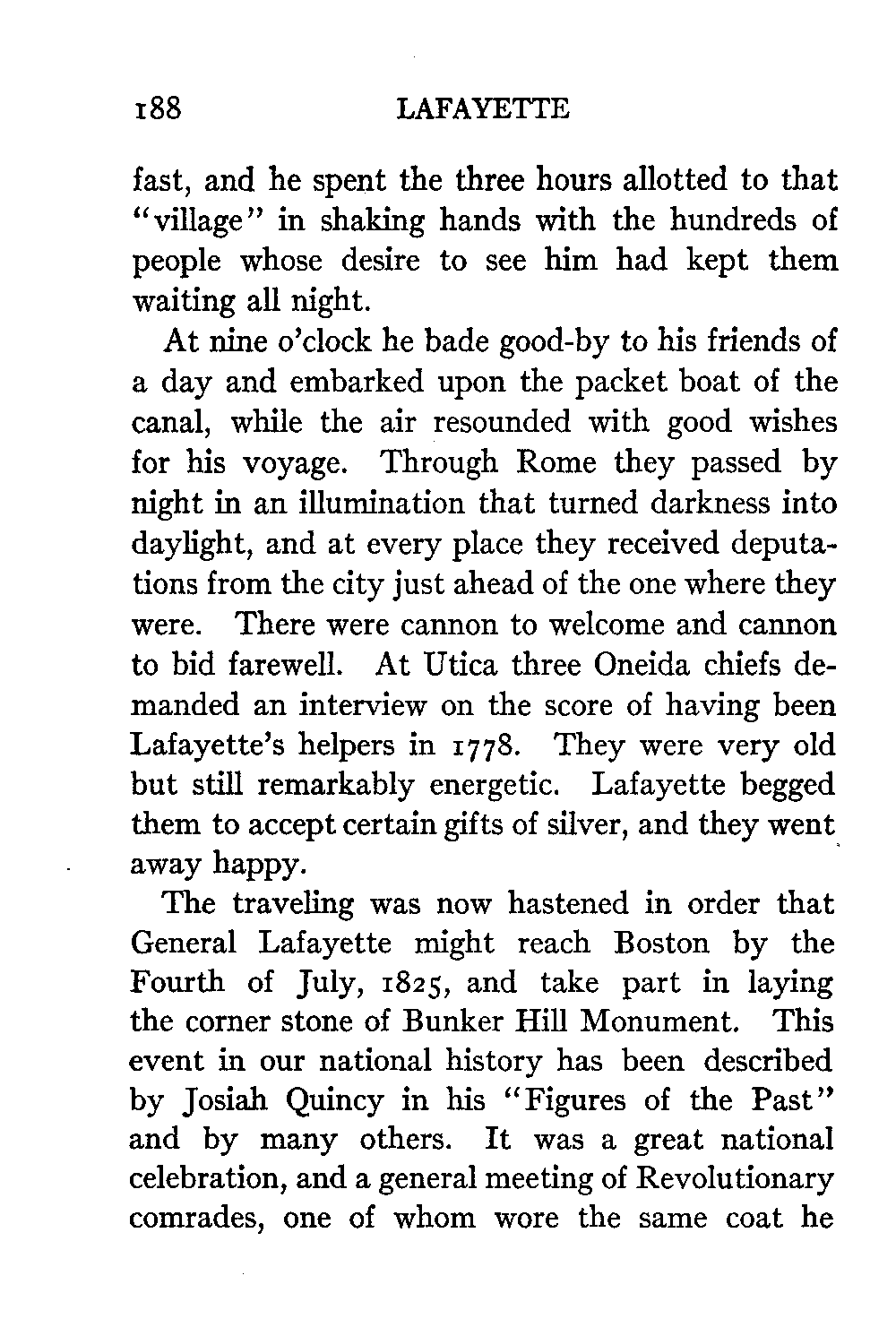 188 LAFAYETTE

fast, and he spent the three hours allotted to that "village" in shaking hands with the hundreds of people whose desire to see him had kept them waiting all night.

At nine o'clock he bade good-by to his friends of a day and embarked upon the packet boat of the canal, while the air resounded with good wishes for his voyage. Through Rome they passed by night in an illumination that turned darkness into daylight, and at every place they received deputations from the city just ahead of the one where they were. There were cannon to welcome and cannon to bid farewell. At Utica three Oneida chiefs demanded an interview on the score of having been Lafayette's helpers in 1778. They were very old but still remarkably energetic. Lafayette begged them to accept certain gifts of silver, and they went away happy.

The traveling was now hastened in order that General Lafayette might reach Boston by the Fourth of July, 1825, and take part in laying the corner stone of Bunker Hill Monument. This event in our national history has been described by Josiah Quincy in his "Figures of the Past" and by many others. It was a great national celebration, and a general meeting of Revolutionary comrades, one of whom wore the same coat he